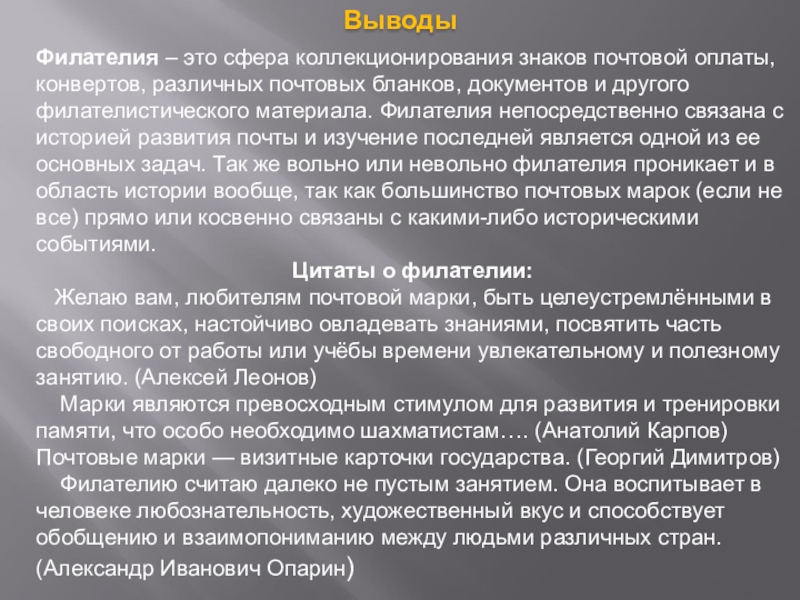 Выводы

Филателия – это сфера коллекционирования знаков почтовой оплаты, конвертов, различных почтовых бланков, документов и другого филателистического материала. Филателия непосредственно связана с историей развития почты и изучение последней является одной из ее основных задач. Так же вольно или невольно филателия проникает и в область истории вообще, так как большинство почтовых марок (если не все) прямо или косвенно связаны с какими-либо историческими событиями.

Цитаты о филателии:

Желаю вам, любителям почтовой марки, быть целеустремлёнными в своих поисках, настойчиво овладевать знаниями, посвятить часть свободного от работы или учёбы времени увлекательному и полезному занятию. (Алексей Леонов)

Марки являются превосходным стимулом для развития и тренировки памяти, что особо необходимо шахматистам…. (Анатолий Карпов)
Почтовые марки — визитные карточки государства. (Георгий Димитров)

Филателию считаю далеко не пустым занятием. Она воспитывает в человеке любознательность, художественный вкус и способствует обобщению и взаимопониманию между людьми различных стран. (Александр Иванович Опарин)